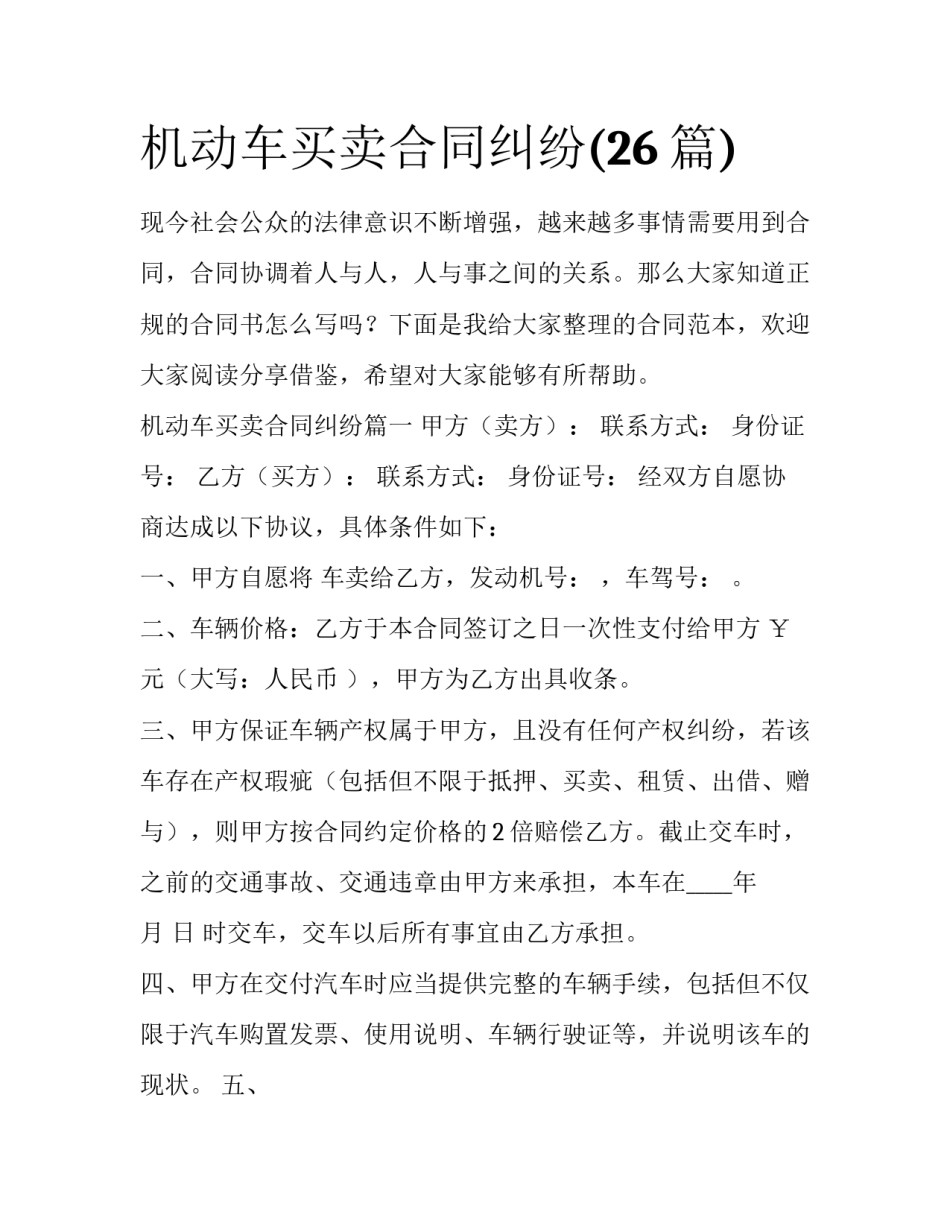 机动车买卖合同纠纷(26 篇)

现今社会公众的法律意识不断增强，越来越多事情需要用到合同，合同协调着人与人，人与事之间的关系。那么大家知道正规的合同书怎么写吗？下面是我给大家整理的合同范本，欢迎大家阅读分享借鉴，希望对大家能够有所帮助。

机动车买卖合同纠纷篇一 甲方（卖方）： 联系方式： 身份证号： 乙方（买方）： 联系方式： 身份证号： 经双方自愿协商达成以下协议，具体条件如下：

一、甲方自愿将 车卖给乙方，发动机号： ，车驾号： 。

二、车辆价格：乙方于本合同签订之日一次性支付给甲方 ￥ 元（大写：人民币 ），甲方为乙方出具收条。

三、甲方保证车辆产权属于甲方，且没有任何产权纠纷，若该车存在产权瑕疵（包括但不限于抵押、买卖、租赁、出借、赠与），则甲方按合同约定价格的 2 倍赔偿乙方。截止交车时，之前的交通事故、交通违章由甲方来承担，本车在____年 月 日 时交车，交车以后所有事宜由乙方承担。

四、甲方在交付汽车时应当提供完整的车辆手续，包括但不仅限于汽车购置发票、使用说明、车辆行驶证等，并说明该车的现状。 五、